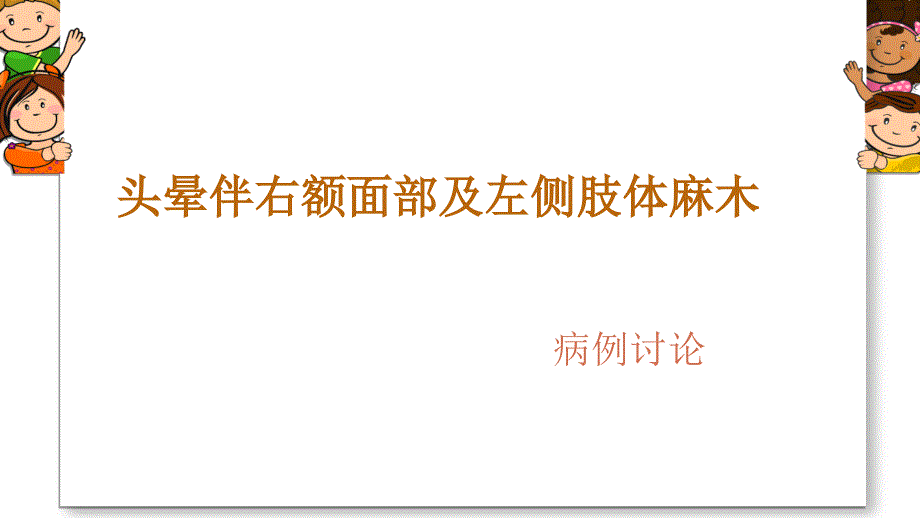 头晕伴右额面部及左侧肢体麻木

病例讨论